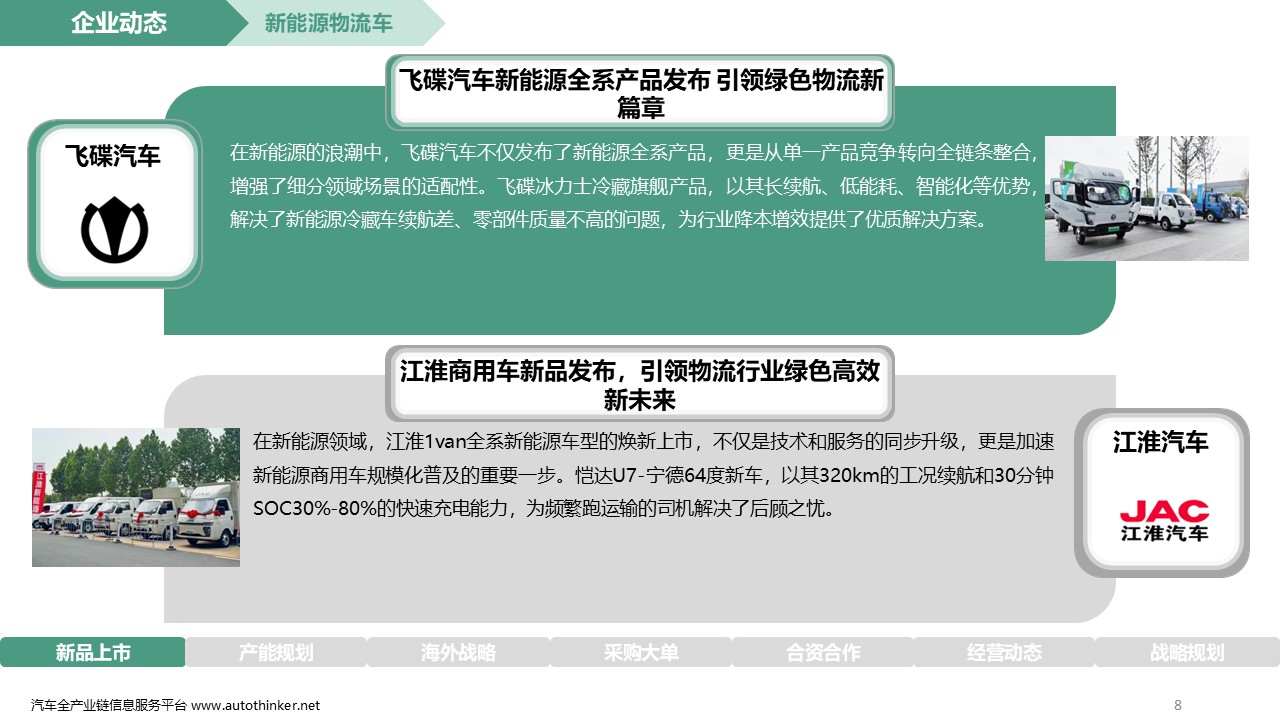 企业动态
新能源物流车

飞碟汽车新能源全系产品发布 引领绿色物流新篇章

飞碟汽车

在新能源的浪潮中，飞碟汽车不仅发布了新能源全系产品，更是从单一产品竞争转向全链条整合，增强了细分领域场景的适配性。飞碟冰力士冷藏旗舰产品，以其长续航、低能耗、智能化等优势，解决了新能源冷藏车续航差、零部件质量不高的问题，为行业降本增效提供了优质解决方案。

江淮商用车新品发布，引领物流行业绿色高效新未来

在新能源领域，江淮1van全系新能源车型的焕新上市，不仅是技术和服务的同步升级，更是加速新能源商用车规模化普及的重要一步。恺达U7-宁德64度新车，以其320km的工况续航和30分钟SOC30%-80%的快速充电能力，为频繁跑运输的司机解决了后顾之忧。

江淮汽车
JAC
江淮汽车

新品上市
产能规划
海外战略
采购大单
合资合作
经营动态
战略规划

汽车全产业链信息服务平台 www.autothinker.net
8